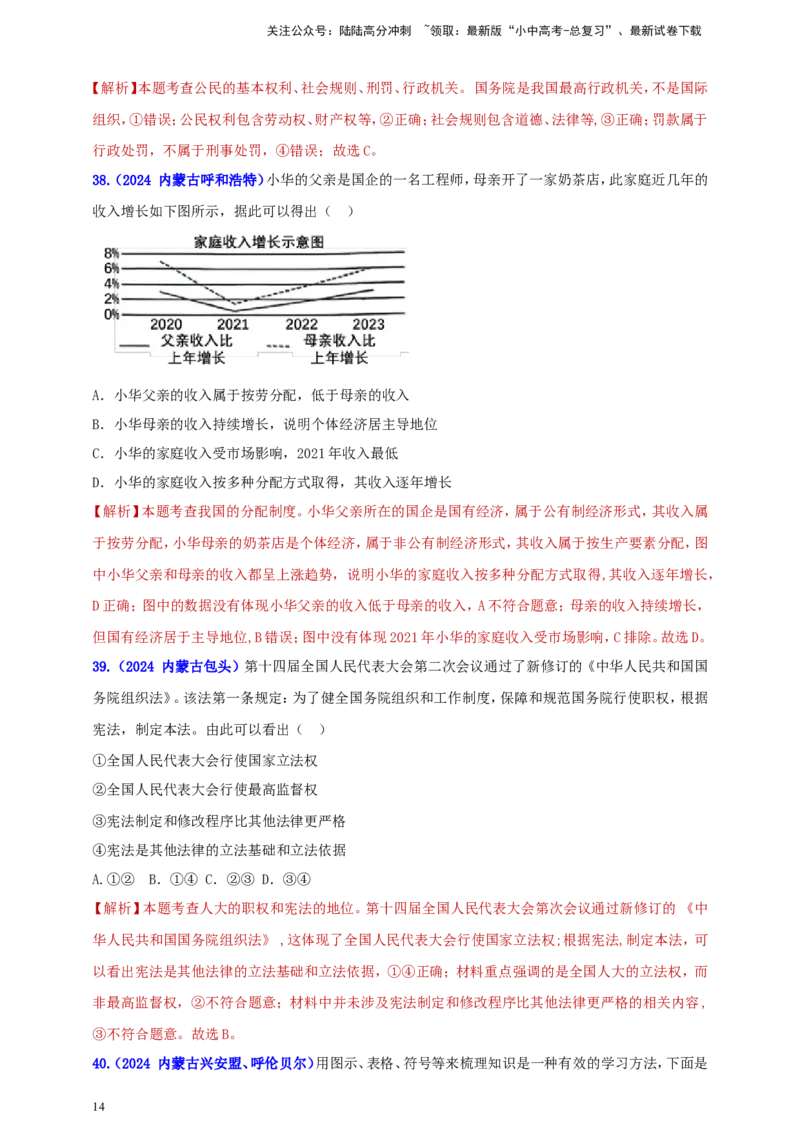 关注公众号：陆陆高分冲刺 ~领取：最新版“小中高考-总复习”、最新试卷下载

【解析】本题考查公民的基本权利、社会规则、刑罚、行政机关。国务院是我国最高行政机关，不是国际组织，①错误；公民权利包含劳动权、财产权等，②正确；社会规则包含道德、法律等，③正确；罚款属于行政处罚，不属于刑事处罚，④错误；故选C。

38.（2024 内蒙古呼和浩特）小华的父亲是国企的一名工程师，母亲开了一家奶茶店，此家庭近几年的收入增长如下图所示，据此可以得出（ ）

家庭收入增长示意图
8%
6%
4%
2%
0%
2020 2021 2022 2023
父亲收入比上年增长
母亲收入比上年增长

A. 小华父亲的收入属于按劳分配，低于母亲的收入
B. 小华母亲的收入持续增长，说明个体经济居主导地位
C. 小华的家庭收入受市场影响，2021年收入最低
D. 小华的家庭收入按多种分配方式取得，其收入逐年增长

【解析】本题考查我国的分配制度。小华父亲所在的国企是国有经济，属于公有制经济形式，其收入属于按劳分配，小华母亲的奶茶店是个体经济，属于非公有制经济形式，其收入属于按生产要素分配，图中小华父亲和母亲的收入都呈上涨趋势，说明小华的家庭收入按多种分配方式取得，其收入逐年增长，D正确；图中的数据没有体现小华父亲的收入低于母亲的收入，A不符合题意；母亲的收入持续增长，但国有经济居于主导地位，B错误；图中没有体现2021年小华的家庭收入受市场影响，C排除。故选D。

39.（2024 内蒙古包头）第十四届全国人民代表大会第二次会议通过了新修订的《中华人民共和国国务院组织法》。该法第一条规定：为了健全国务院组织和工作制度，保障和规范国务院行使职权，根据宪法，制定本法。由此可以看出（ ）
①全国人民代表大会行使国家立法权
②全国人民代表大会行使最高监督权
③宪法制定和修改程序比其他法律更严格
④宪法是其他法律的立法基础和立法依据
A.①② B. ①④ C. ②③ D. ③④

【解析】本题考查人大的职权和宪法的地位。第十四届全国人民代表大会第次会议通过新修订的《中华人民共和国国务院组织法》，这体现了全国人民代表大会行使国家立法权；根据宪法，制定本法，可以看出宪法是其他法律的立法基础和立法依据，①④正确；材料重点强调的是全国人大的立法权，而非最高监督权，②不符合题意；材料中并未涉及宪法制定和修改程序比其他法律更严格的相关内容，③不符合题意。故选B。

40.（2024 内蒙古兴安盟、呼伦贝尔）用图示、表格、符号等来梳理知识是一种有效的学习方法，下面是

14